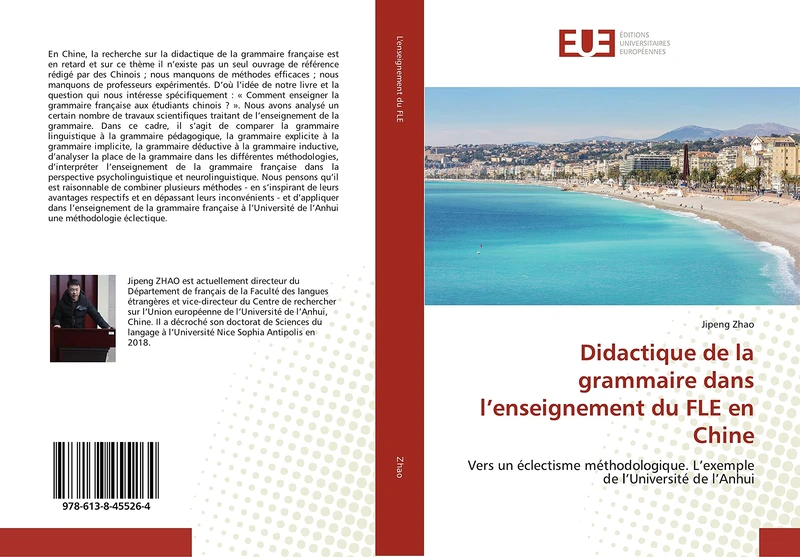 En Chine, la recherche sur la didactique de la grammaire française est en retard et sur ce thème il n'existe pas un seul ouvrage de référence rédigé par des Chinois ; nous manquons de méthodes efficaces ; nous manquons de professeurs expérimentés. D'où l'idée de notre livre et la question qui nous intéresse spécifiquement : « Comment enseigner la grammaire française aux étudiants chinois ? ». Nous avons analysé un certain nombre de travaux scientifiques traitant de l'enseignement de la grammaire. Dans ce cadre, il s'agit de comparer la grammaire linguistique à la grammaire pédagogique, la grammaire explicite à la grammaire implicite, la grammaire déductive à la grammaire inductive, d'analyser la place de la grammaire dans les différentes méthodologies, d'interpréter l'enseignement de la grammaire française dans la perspective psycholinguistique et neurolinguistique. Nous pensons qu'il est raisonnable de combiner plusieurs méthodes - en s'inspirant de leurs avantages respectifs et en dépassant leurs inconvénients - et d'appliquer dans l'enseignement de la grammaire française à l'Université de l'Anhui une méthodologie éclectique.

Jipeng ZHAO est actuellement directeur du Département de français de la Faculté des langues étrangères et vice-directeur du Centre de rechercher sur l'Union européenne de l'Université de l'Anhui, Chine. Il a décroché son doctorat de Sciences du langage à l'Université Nice Sophia Antipolis en 2018.

978-613-8-45526-4

L'enseignement du FLE

Zhao

EUE ÉDITIONS UNIVERSITAIRES EUROPÉENNES

Jipeng Zhao

Didactique de la grammaire dans l'enseignement du FLE en Chine

Vers un éclectisme méthodologique. L'exemple de l'Université de l'Anhui